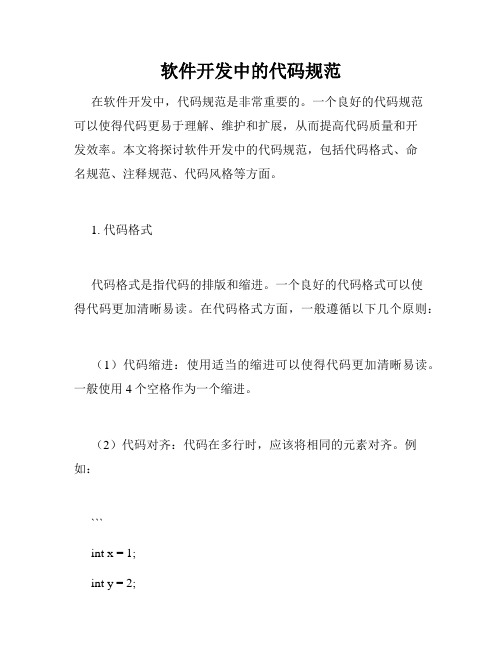 软件开发中的代码规范

在软件开发中，代码规范是非常重要的。一个良好的代码规范可以使得代码更易于理解、维护和扩展，从而提高代码质量和开发效率。本文将探讨软件开发中的代码规范，包括代码格式、命名规范、注释规范、代码风格等方面。

1. 代码格式

代码格式是指代码的排版和缩进。一个良好的代码格式可以使得代码更加清晰易读。在代码格式方面，一般遵循以下几个原则：

（1）代码缩进：使用适当的缩进可以使得代码更加清晰易读。一般使用 4 个空格作为一个缩进。

（2）代码对齐：代码在多行时，应该将相同的元素对齐。例如：

```

int x = 1;

int y = 2;